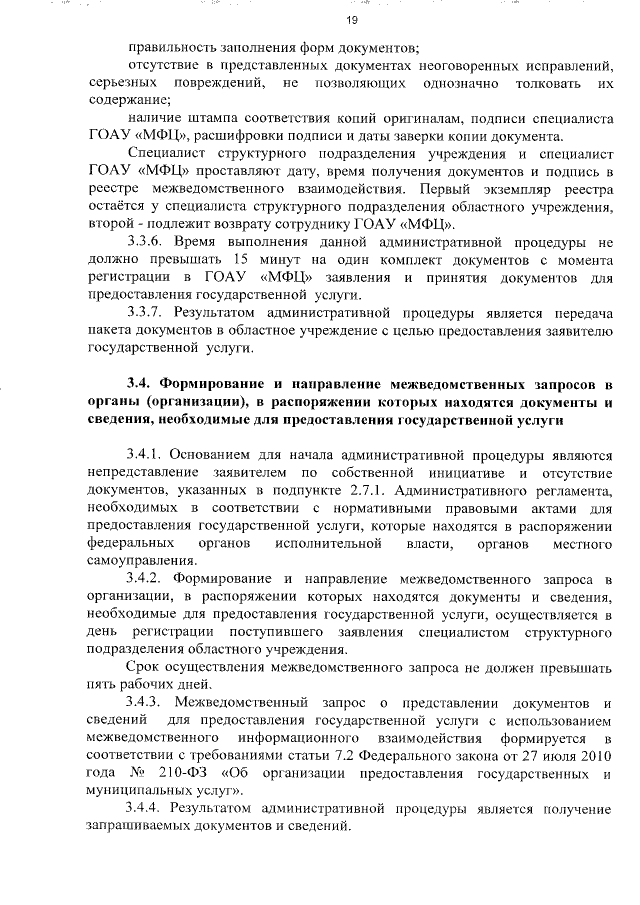 19

правильность заполнения форм документов;

отсутствие в представленных документах неоговоренных исправлений, серьезных повреждений, не позволяющих однозначно толковать их содержание;

наличие штампа соответствия копий оригиналам, подписи специалиста ГОАУ «МФЦ», расшифровки подписи и даты заверки копии документа.

Специалист структурного подразделения учреждения и специалист ГОАУ «МФЦ» проставляют дату, время получения документов и подпись в реестре межведомственного взаимодействия. Первый экземпляр реестра остаётся у специалиста структурного подразделения областного учреждения, второй - подлежит возврату сотруднику ГОАУ «МФЦ».

3.3.6. Время выполнения данной административной процедуры не должно превышать 15 минут на один комплект документов с момента регистрации в ГОАУ «МФЦ» заявления и принятия документов для предоставления государственной услуги.

3.3.7. Результатом административной процедуры является передача пакета документов в областное учреждение с целью предоставления заявителю государственной услуги.

3.4. Формирование и направление межведомственных запросов в органы (организации), в распоряжении которых находятся документы и сведения, необходимые для предоставления государственной услуги

3.4.1. Основанием для начала административной процедуры являются непредставление заявителем по собственной инициативе и отсутствие документов, указанных в подпункте 2.7.1. Административного регламента, необходимых в соответствии с нормативными правовыми актами для предоставления государственной услуги, которые находятся в распоряжении федеральных органов исполнительной власти, органов местного самоуправления.

3.4.2. Формирование и направление межведомственного запроса в организации, в распоряжении которых находятся документы и сведения, необходимые для предоставления государственной услуги, осуществляется в день регистрации поступившего заявления специалистом структурного подразделения областного учреждения.

Срок осуществления межведомственного запроса не должен превышать пять рабочих дней.

3.4.3. Межведомственный запрос о представлении документов и сведений для предоставления государственной услуги с использованием межведомственного информационного взаимодействия формируется в соответствии с требованиями статьи 7.2 Федерального закона от 27 июля 2010 года № 210-ФЗ «Об организации предоставления государственных и муниципальных услуг».

3.4.4. Результатом административной процедуры является получение запрашиваемых документов и сведений.